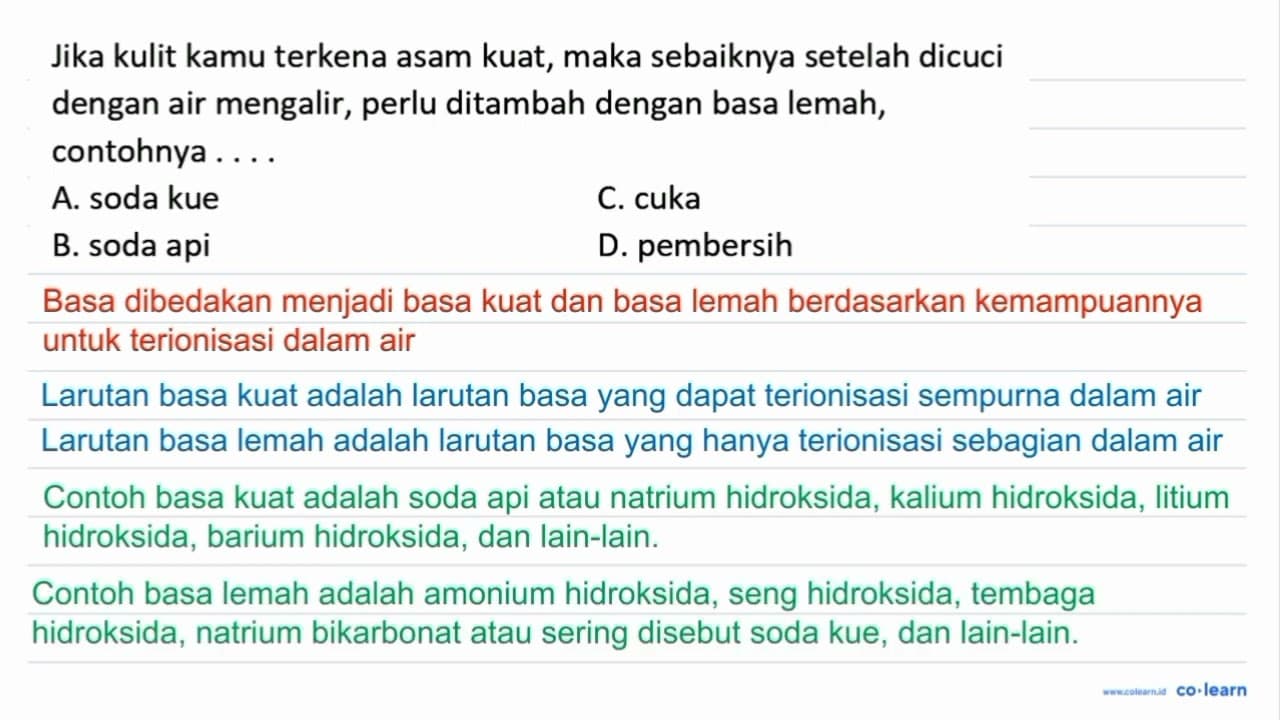 Jika kulit kamu terkena asam kuat, maka sebaiknya setelah dicuci dengan air mengalir, perlu ditambah dengan basa lemah, contohnya . . . .

A. soda kue
B. soda api
C. cuka
D. pembersih

Basa dibedakan menjadi basa kuat dan basa lemah berdasarkan kemampuannya untuk terionisasi dalam air

Larutan basa kuat adalah larutan basa yang dapat terionisasi sempurna dalam air

Larutan basa lemah adalah larutan basa yang hanya terionisasi sebagian dalam air

Contoh basa kuat adalah soda api atau natrium hidroksida, kalium hidroksida, litium hidroksida, barium hidroksida, dan lain-lain.

Contoh basa lemah adalah amonium hidroksida, seng hidroksida, tembaga hidroksida, natrium bikarbonat atau sering disebut soda kue, dan lain-lain.

www.colearn.id co·learn